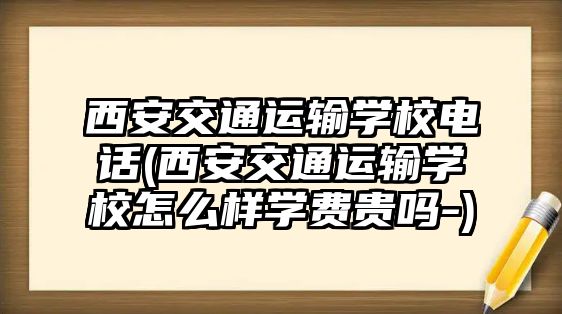 西安交通运输学校电话(西安交通运输学校怎么样学费贵吗-)